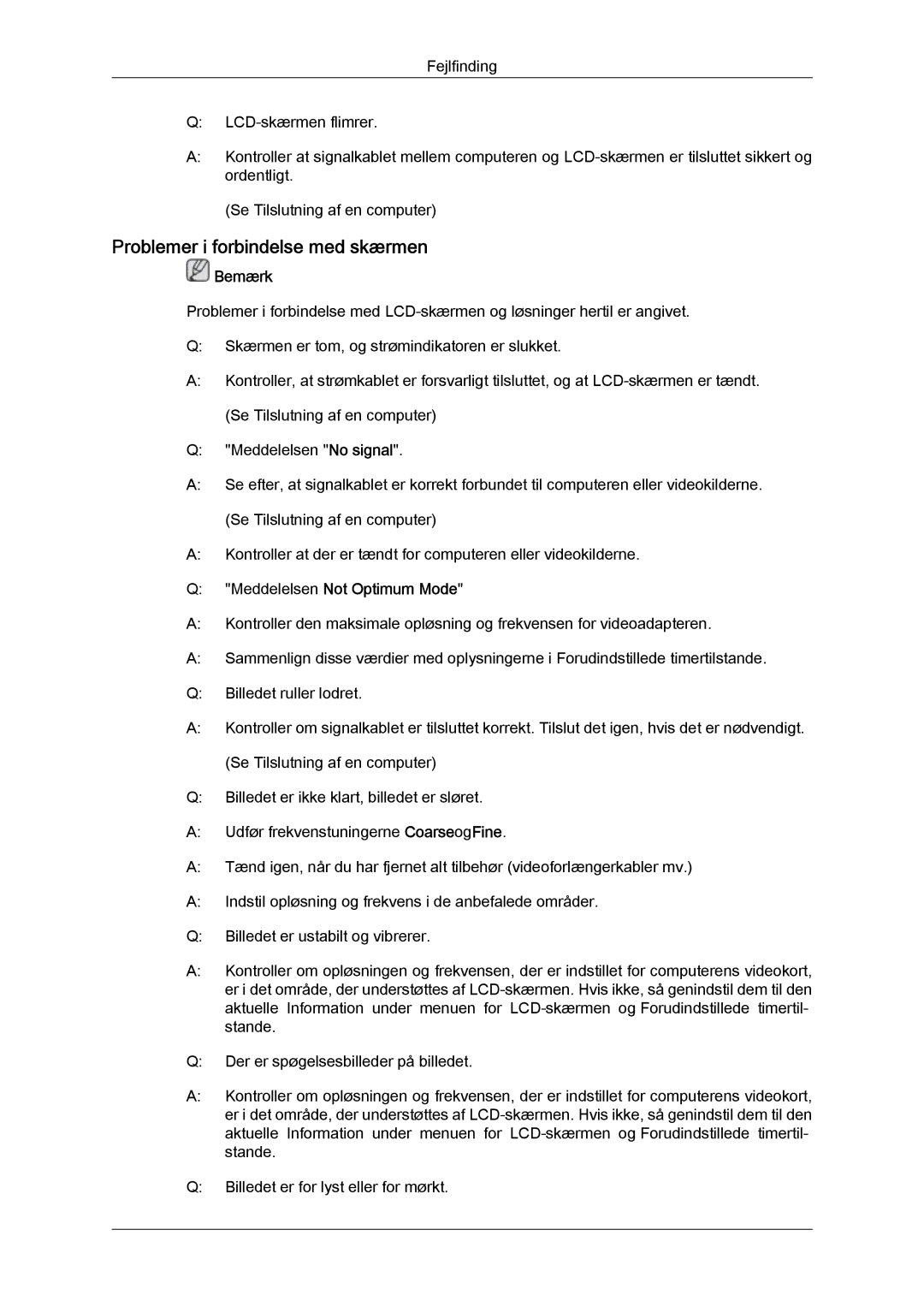 Fejlfinding

Q: LCD-skærmen flimrer.

A: Kontroller at signalkablet mellem computeren og LCD-skærmen er tilsluttet sikkert og ordentligt.

(Se Tilslutning af en computer)

Problemer i forbindelse med skærmen

Bemærk

Problemer i forbindelse med LCD-skærmen og løsninger hertil er angivet.

Q: Skærmen er tom, og strømindikatoren er slukket.

A: Kontroller, at strømkablet er forsvarligt tilsluttet, og at LCD-skærmen er tændt.

(Se Tilslutning af en computer)

Q: "Meddelelsen "No signal".

A: Se efter, at signalkablet er korrekt forbundet til computeren eller videokilderne.

(Se Tilslutning af en computer)

A: Kontroller at der er tændt for computeren eller videokilderne.

Q: "Meddelelsen Not Optimum Mode"

A: Kontroller den maksimale opløsning og frekvensen for videoadapteren.

A: Sammenlign disse værdier med oplysningerne i Forudindstillede timertilstande.

Q: Billedet ruller lodret.

A: Kontroller om signalkablet er tilsluttet korrekt. Tilslut det igen, hvis det er nødvendigt.

(Se Tilslutning af en computer)

Q: Billedet er ikke klart, billedet er sløret.

A: Udfør frekvenstuningerne CoarseogFine.

A: Tænd igen, når du har fjernet alt tilbehør (videoforlængerkabler mv.)

A: Indstil opløsning og frekvens i de anbefalede områder.

Q: Billedet er ustabilt og vibrerer.

A: Kontroller om opløsningen og frekvensen, der er indstillet for computerens videokort, er i det område, der understøttes af LCD-skærmen. Hvis ikke, så genindstil dem til den aktuelle Information under menuen for LCD-skærmen og Forudindstillede timertilstande.

Q: Der er spøgelsesbilleder på billedet.

A: Kontroller om opløsningen og frekvensen, der er indstillet for computerens videokort, er i det område, der understøttes af LCD-skærmen. Hvis ikke, så genindstil dem til den aktuelle Information under menuen for LCD-skærmen og Forudindstillede timertilstande.

Q: Billedet er for lyst eller for mørkt.